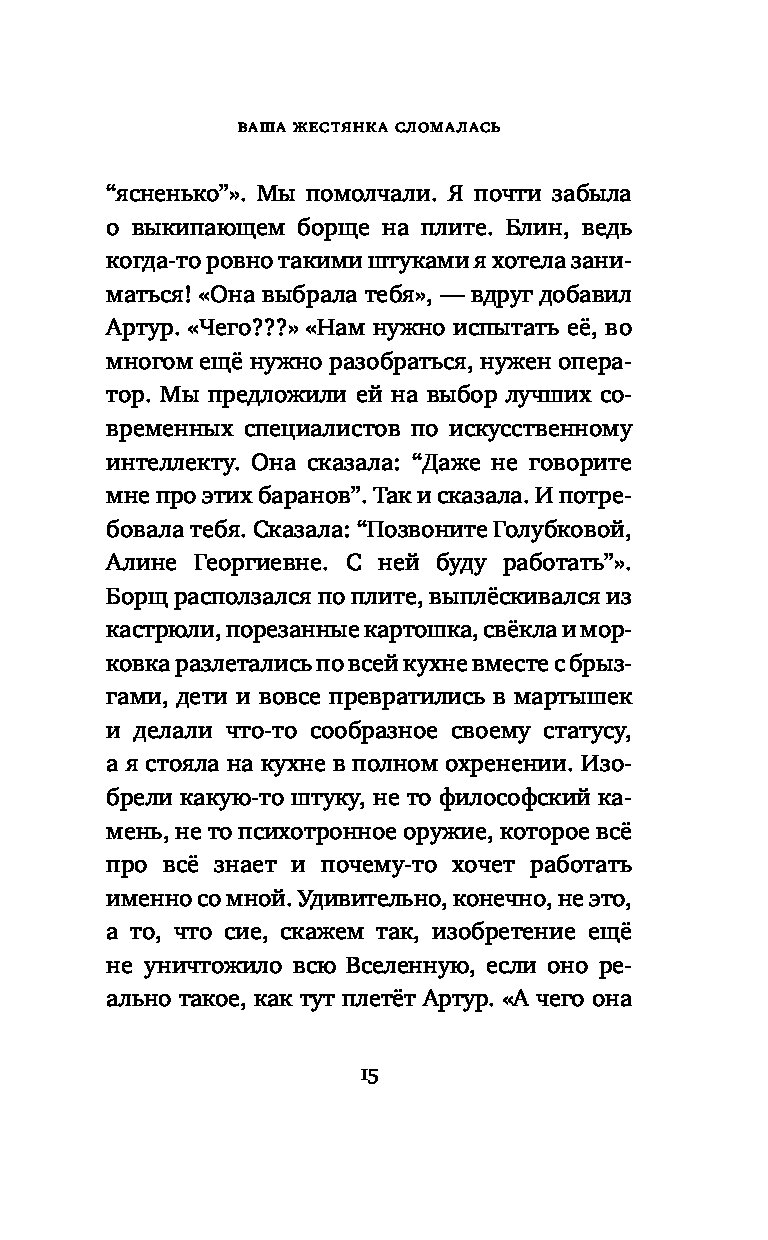 ВАША ЖЕСТЯНКА СЛОМАЛАСЬ

“ясненько”». Мы помолчали. Я почти забыла о выкипающем борще на плите. Блин, ведь когда-то ровно такими штуками я хотела заниматься! «Она выбрала тебя», — вдруг добавил Артур. «Чего???» «Нам нужно испытать её, во многом ещё нужно разобраться, нужен оператор. Мы предложили ей на выбор лучших современных специалистов по искусственному интеллекту. Она сказала: “Даже не говорите мне про этих баранов”. Так и сказала. И потребовала тебя. Сказала: “Позвоните Голубковой, Алине Георгиевне. С ней буду работать”». Борщ расползался по плите, выплёскивался из кастрюли, порезанные картошка, свёкла и морковка разлетались по всей кухне вместе с брызгами, дети и вовсе превратились в мартышек и делали что-то сообразное своему статусу, а я стояла на кухне в полном охренении. Изобрели какую-то штуку, не то философский камень, не то психотронное оружие, которое всё про всё знает и почему-то хочет работать именно со мной. Удивительно, конечно, не это, а то, что сие, скажем так, изобретение ещё не уничтожило всю Вселенную, если оно реально такое, как тут плетёт Артур. «А чего она

15